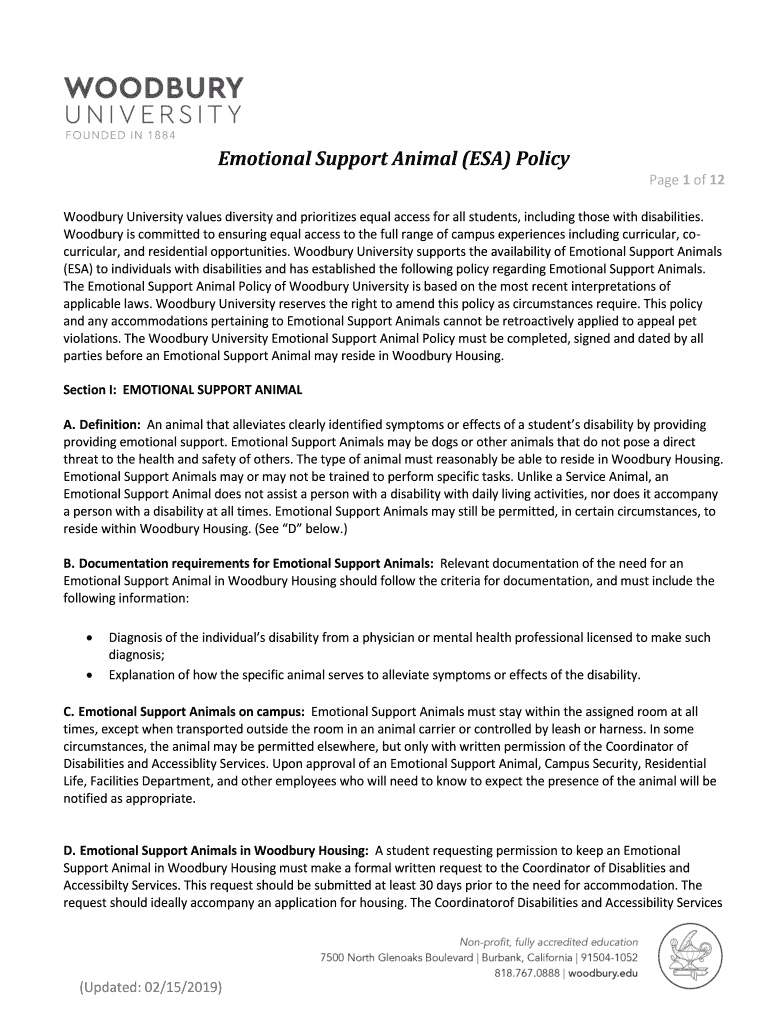 WOODBURY
UNIVERSITY
FOUNDED IN 1884

Emotional Support Animal (ESA) Policy

Page 1 of 12

Woodbury University values diversity and prioritizes equal access for all students, including those with disabilities. Woodbury is committed to ensuring equal access to the full range of campus experiences including curricular, co-curricular, and residential opportunities. Woodbury University supports the availability of Emotional Support Animals (ESA) to individuals with disabilities and has established the following policy regarding Emotional Support Animals. The Emotional Support Animal Policy of Woodbury University is based on the most recent interpretations of applicable laws. Woodbury University reserves the right to amend this policy as circumstances require. This policy and any accommodations pertaining to Emotional Support Animals cannot be retroactively applied to appeal pet violations. The Woodbury University Emotional Support Animal Policy must be completed, signed and dated by all parties before an Emotional Support Animal may reside in Woodbury Housing.

Section I: EMOTIONAL SUPPORT ANIMAL

A. Definition: An animal that alleviates clearly identified symptoms or effects of a student's disability by providing providing emotional support. Emotional Support Animals may be dogs or other animals that do not pose a direct threat to the health and safety of others. The type of animal must reasonably be able to reside in Woodbury Housing. Emotional Support Animals may or may not be trained to perform specific tasks. Unlike a Service Animal, an Emotional Support Animal does not assist a person with a disability with daily living activities, nor does it accompany a person with a disability at all times. Emotional Support Animals may still be permitted, in certain circumstances, to reside within Woodbury Housing. (See "D" below.)

B. Documentation requirements for Emotional Support Animals: Relevant documentation of the need for an Emotional Support Animal in Woodbury Housing should follow the criteria for documentation, and must include the following information:

• Diagnosis of the individual's disability from a physician or mental health professional licensed to make such diagnosis;
• Explanation of how the specific animal serves to alleviate symptoms or effects of the disability.

C. Emotional Support Animals on campus: Emotional Support Animals must stay within the assigned room at all times, except when transported outside the room in an animal carrier or controlled by leash or harness. In some circumstances, the animal may be permitted elsewhere, but only with written permission of the Coordinator of Disabilities and Accessiblity Services. Upon approval of an Emotional Support Animal, Campus Security, Residential Life, Facilities Department, and other employees who will need to know to expect the presence of the animal will be notified as appropriate.

D. Emotional Support Animals in Woodbury Housing: A student requesting permission to keep an Emotional Support Animal in Woodbury Housing must make a formal written request to the Coordinator of Disablities and Accessibilty Services. This request should be submitted at least 30 days prior to the need for accommodation. The request should ideally accompany an application for housing. The Coordinatorof Disabilities and Accessibility Services

Non-profit, fully accredited education
7500 North Glenoaks Boulevard | Burbank, California | 91504-1052
818.767.0888 | woodbury.edu

(Updated: 02/15/2019)